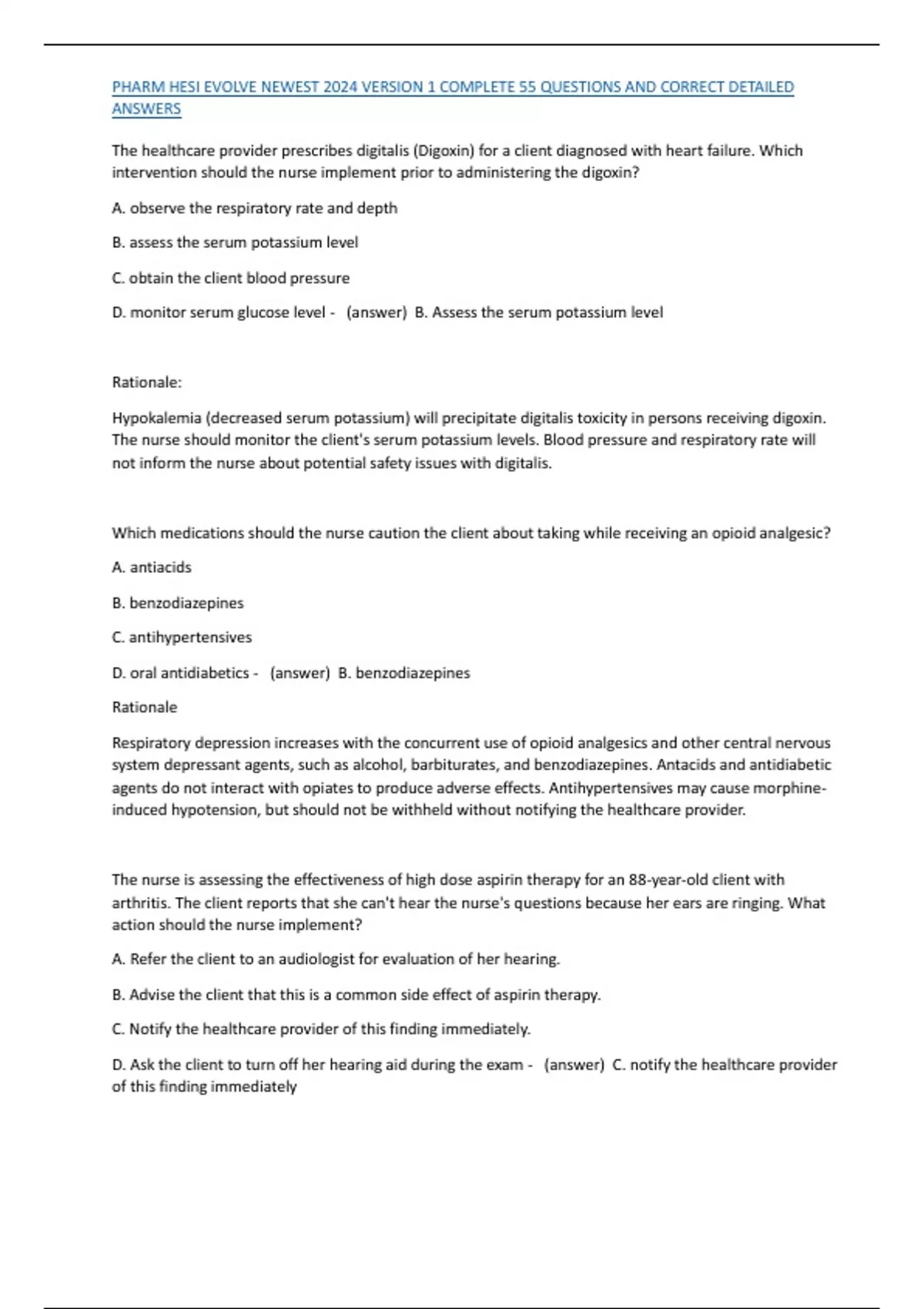 PHARM HESI EVOLVE NEWEST 2024 VERSION 1 COMPLETE 55 QUESTIONS AND CORRECT DETAILED ANSWERS

The healthcare provider prescribes digitalis (Digoxin) for a client diagnosed with heart failure. Which intervention should the nurse implement prior to administering the digoxin?

A. observe the respiratory rate and depth

B. assess the serum potassium level

C. obtain the client blood pressure

D. monitor serum glucose level - (answer) B. Assess the serum potassium level

Rationale:

Hypokalemia (decreased serum potassium) will precipitate digitalis toxicity in persons receiving digoxin. The nurse should monitor the client's serum potassium levels. Blood pressure and respiratory rate will not inform the nurse about potential safety issues with digitalis.

Which medications should the nurse caution the client about taking while receiving an opioid analgesic?

A. antiacids

B. benzodiazepines

C. antihypertensives

D. oral antidiabetics - (answer) B. benzodiazepines

Rationale

Respiratory depression increases with the concurrent use of opioid analgesics and other central nervous system depressant agents, such as alcohol, barbiturates, and benzodiazepines. Antacids and antidiabetic agents do not interact with opiates to produce adverse effects. Antihypertensives may cause morphine-induced hypotension, but should not be withheld without notifying the healthcare provider.

The nurse is assessing the effectiveness of high dose aspirin therapy for an 88-year-old client with arthritis. The client reports that she can't hear the nurse's questions because her ears are ringing. What action should the nurse implement?

A. Refer the client to an audiologist for evaluation of her hearing.

B. Advise the client that this is a common side effect of aspirin therapy.

C. Notify the healthcare provider of this finding immediately.

D. Ask the client to turn off her hearing aid during the exam - (answer) C. notify the healthcare provider of this finding immediately